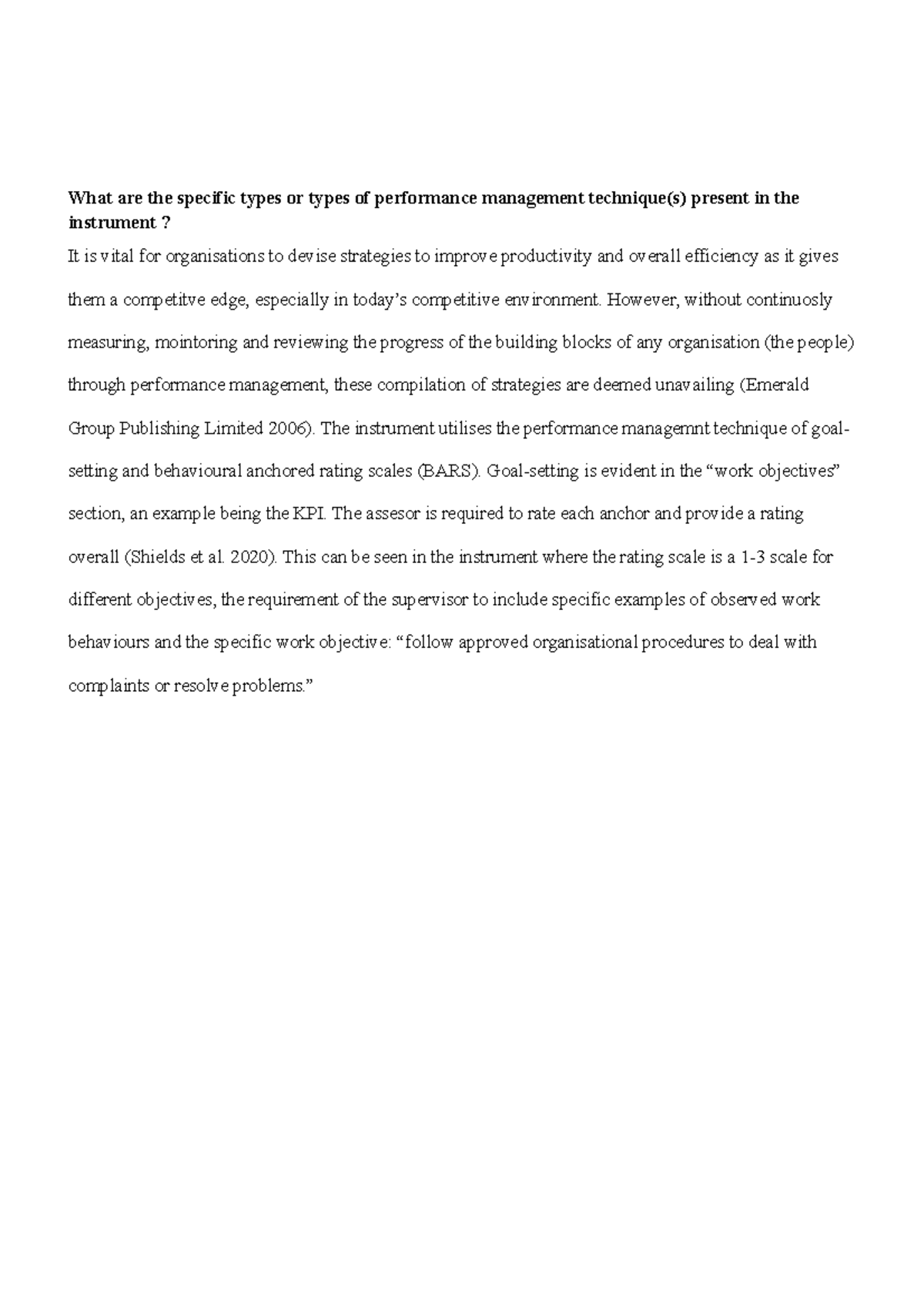 What are the specific types or types of performance management technique(s) present in the instrument ?

It is vital for organisations to devise strategies to improve productivity and overall efficiency as it gives them a competitve edge, especially in today's competitive environment. However, without continuosly measuring, mointoring and reviewing the progress of the building blocks of any organisation (the people) through performance management, these compilation of strategies are deemed unavailing (Emerald Group Publishing Limited 2006). The instrument utilises the performance managemnt technique of goal-setting and behavioural anchored rating scales (BARS). Goal-setting is evident in the "work objectives" section, an example being the KPI. The assesor is required to rate each anchor and provide a rating overall (Shields et al. 2020). This can be seen in the instrument where the rating scale is a 1-3 scale for different objectives, the requirement of the supervisor to include specific examples of observed work behaviours and the specific work objective: "follow approved organisational procedures to deal with complaints or resolve problems."